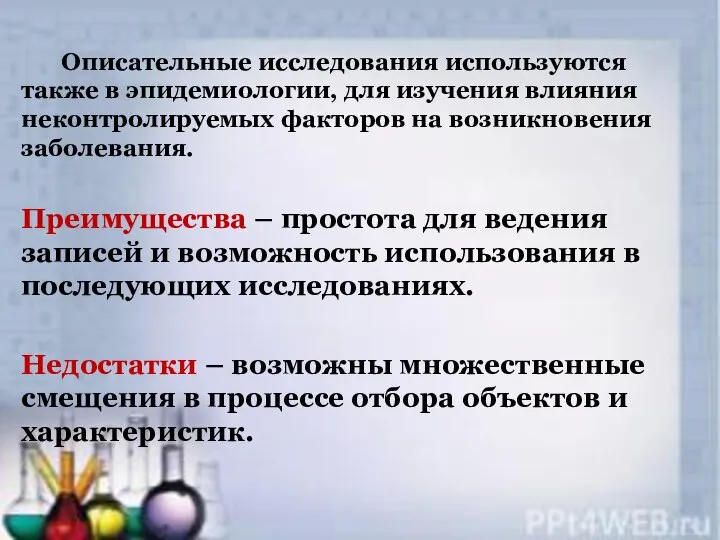 Описательные исследования используются также в эпидемиологии, для изучения влияния неконтролируемых факторов на возникновения заболевания.

Преимущества – простота для ведения записей и возможность использования в последующих исследованиях.

Недостатки – возможны множественные смещения в процессе отбора объектов и характеристик.

PPt4WEB.ru